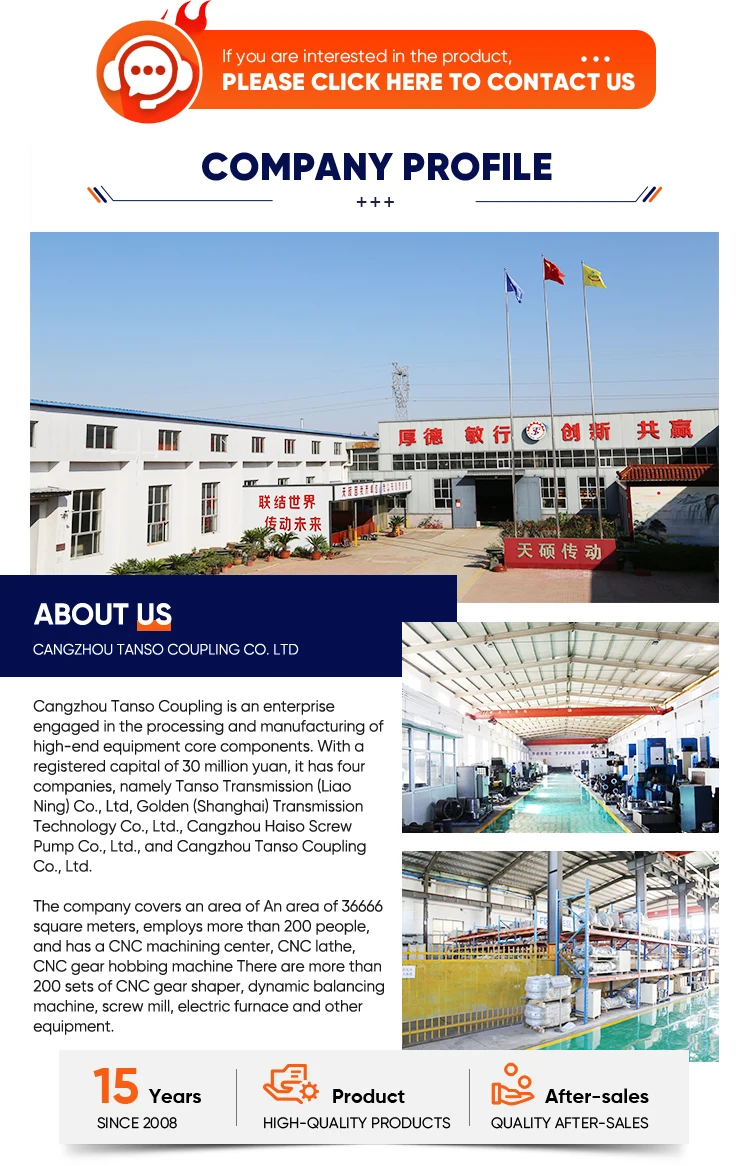 If you are interested in the product,

PLEASE CLICK HERE TO CONTACT US

COMPANY PROFILE

+++

厚德 敏行 创新 共赢

联结世界
传动未来

天硕传动

ABOUT US

CANGZHOU TANSO COUPLING CO. LTD

Cangzhou Tanso Coupling is an enterprise engaged in the processing and manufacturing of high-end equipment core components. With a registered capital of 30 million yuan, it has four companies, namely Tanso Transmission (Liao Ning) Co., Ltd, Golden (Shanghai) Transmission Technology Co., Ltd., Cangzhou Haiso Screw Pump Co., Ltd., and Cangzhou Tanso Coupling Co., Ltd.

The company covers an area of An area of 36666 square meters, employs more than 200 people, and has a CNC machining center, CNC lathe, CNC gear hobbing machine There are more than 200 sets of CNC gear shaper, dynamic balancing machine, screw mill, electric furnace and other equipment.

15 Years
SINCE 2008

Product
HIGH-QUALITY PRODUCTS

After-sales
QUALITY AFTER-SALES